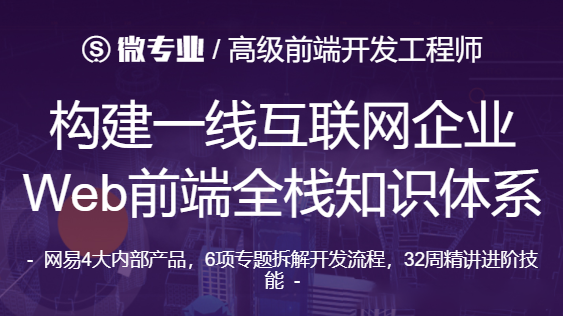 微专业 / 高级前端开发工程师

构建一线互联网企业
Web前端全栈知识体系

- 网易4大内部产品，6项专题拆解开发流程，32周精讲进阶技能 -